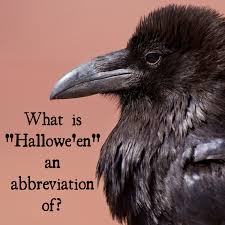 What is "Hallowe'en" an abbreviation of?